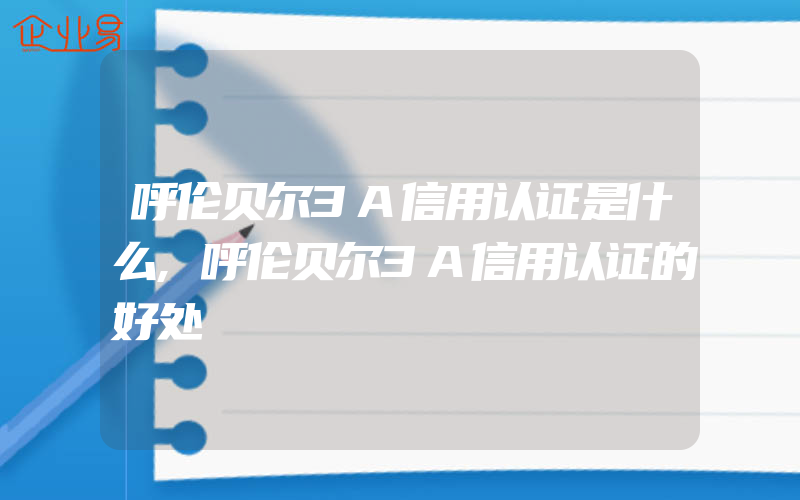 企业易

呼伦贝尔3A信用认证是什么,呼伦贝尔3A信用认证的好处